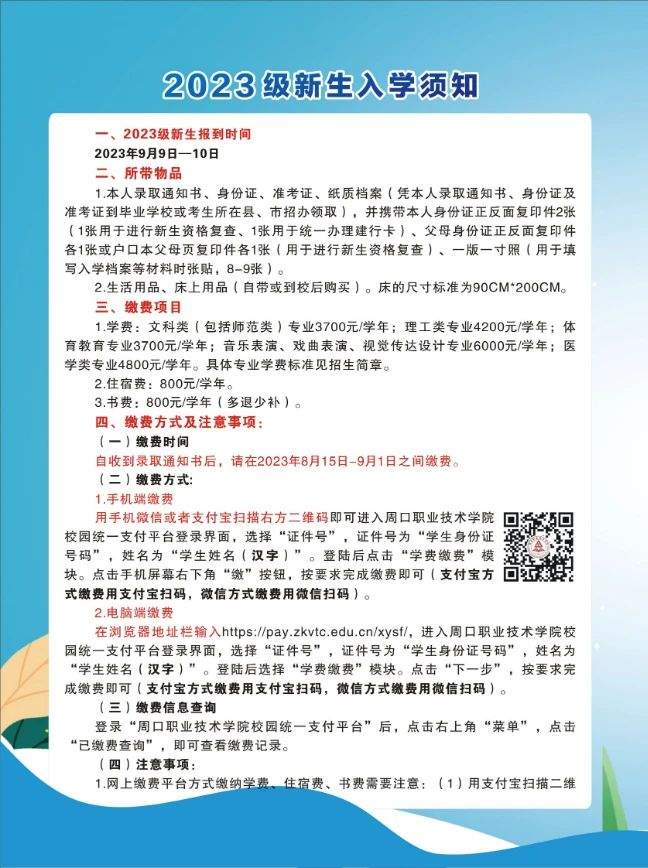 2023级新生入学须知

一、2023级新生报到时间
2023年9月9日—10日

二、所带物品
1.本人录取通知书、身份证、准考证、纸质档案（凭本人录取通知书、身份证及准考证到毕业学校或考生所在县、市招办领取），并携带本人身份证正反面复印件2张（1张用于进行新生资格复查、1张用于统一办理建行卡）、父母身份证正反面复印件各1张或户口本父母页复印件各1张（用于进行新生资格复查）、一版一寸照（用于填写入学档案等材料时张贴，8-9张）。
2.生活用品、床上用品（自带或到校后购买）。床的尺寸标准为90CM*200CM。

三、缴费项目
1.学费：文科类（包括师范类）专业3700元/学年；理工类专业4200元/学年；体育教育专业3700元/学年；音乐表演、戏曲表演、视觉传达设计专业6000元/学年；医学类专业4800元/学年。具体专业学费标准见招生简章。
2.住宿费：800元/学年。
3.书费：800元/学年（多退少补）。

四、缴费方式及注意事项：
（一）缴费时间
自收到录取通知书后，请在2023年8月15日-9月1日之间缴费。
（二）缴费方式：
1.手机端缴费
用手机微信或者支付宝扫描右方二维码即可进入周口职业技术学院校园统一支付平台登录界面，选择“证件号”，证件号为“学生身份证号码”，姓名为“学生姓名（汉字）”。登陆后点击“学费缴费”模块。点击手机屏幕右下角“缴”按钮，按要求完成缴费即可（支付宝方式缴费用支付宝扫码，微信方式缴费用微信扫码）。
2.电脑端缴费
在浏览器地址栏输入https://pay.zkvtc.edu.cn/xysf/，进入周口职业技术学院校园统一支付平台登录界面，选择“证件号”，证件号为“学生身份证号码”，姓名为“学生姓名（汉字）”。登陆后选择“学费缴费”模块。点击“下一步”，按要求完成缴费即可（支付宝方式缴费用支付宝扫码，微信方式缴费用微信扫码）。
（三）缴费信息查询
登录“周口职业技术学院校园统一支付平台”后，点击右上角“菜单”，点击“已缴费查询”，即可查看缴费记录。
（四）注意事项：
1.网上缴费平台方式缴纳学费、住宿费、书费需要注意：（1）用支付宝扫描二维